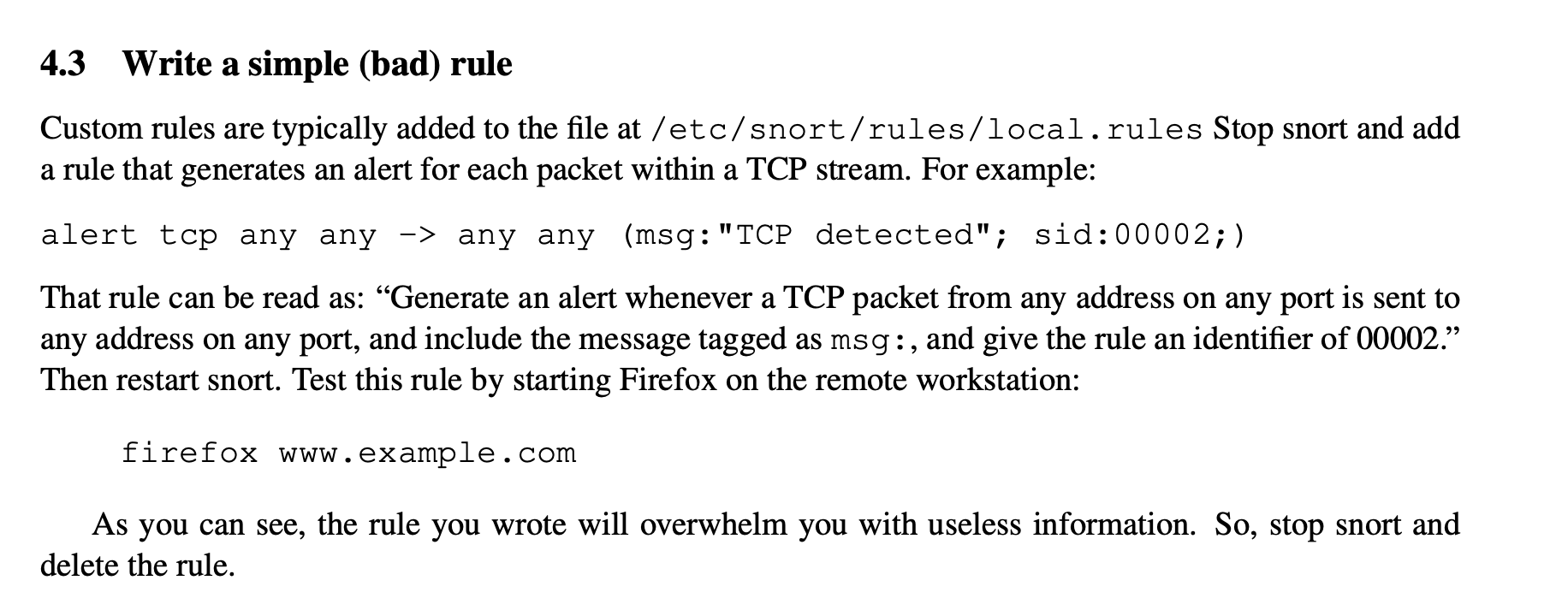 4.3 Write a simple (bad) rule

Custom rules are typically added to the file at /etc/snort/rules/local.rules Stop snort and add a rule that generates an alert for each packet within a TCP stream. For example:

alert tcp any any -> any any (msg:"TCP detected"; sid:00002;)

That rule can be read as: "Generate an alert whenever a TCP packet from any address on any port is sent to any address on any port, and include the message tagged as msg:, and give the rule an identifier of 00002." Then restart snort. Test this rule by starting Firefox on the remote workstation:

firefox www.example.com

As you can see, the rule you wrote will overwhelm you with useless information. So, stop snort and delete the rule.